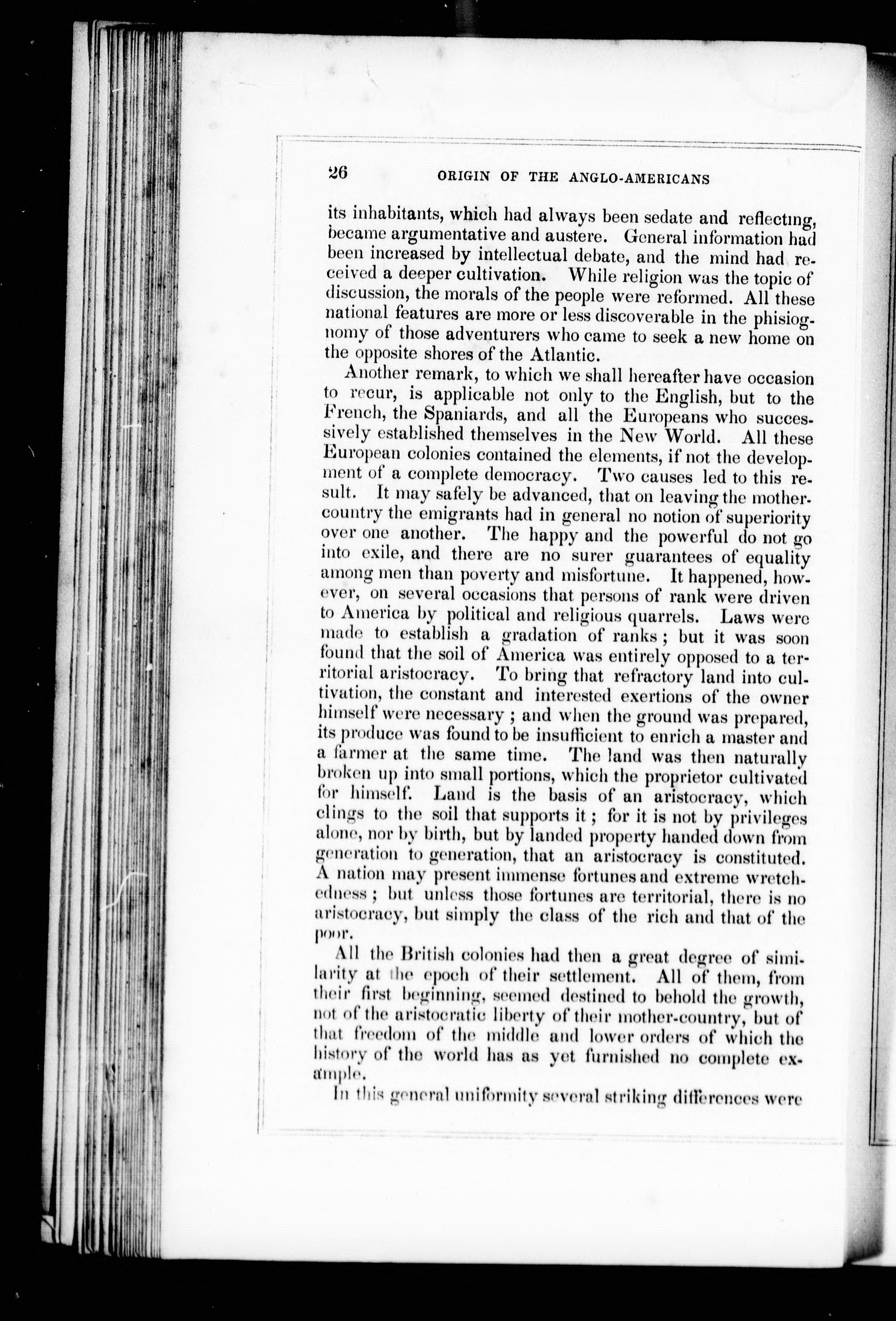 26 ORIGIN OF THE ANGLO-AMERICANS

its inhabitants, which had always been sedate and reflecting, became argumentative and austere. General information had been increased by intellectual debate, and the mind had received a deeper cultivation. While religion was the topic of discussion, the morals of the people were reformed. All these national features are more or less discoverable in the phisiognomy of those adventurers who came to seek a new home on the opposite shores of the Atlantic.

Another remark, to which we shall hereafter have occasion to recur, is applicable not only to the English, but to the French, the Spaniards, and all the Europeans who successively established themselves in the New World. All these European colonies contained the elements, if not the development of a complete democracy. Two causes led to this result. It may safely be advanced, that on leaving the mother-country the emigrants had in general no notion of superiority over one another. The happy and the powerful do not go into exile, and there are no surer guarantees of equality among men than poverty and misfortune. It happened, however, on several occasions that persons of rank were driven to America by political and religious quarrels. Laws were made to establish a gradation of ranks; but it was soon found that the soil of America was entirely opposed to a territorial aristocracy. To bring that refractory land into cultivation, the constant and interested exertions of the owner himself were necessary; and when the ground was prepared, its produce was found to be insufficient to enrich a master and a farmer at the same time. The land was then naturally broken up into small portions, which the proprietor cultivated for himself. Land is the basis of an aristocracy, which clings to the soil that supports it; for it is not by privileges alone, nor by birth, but by landed property handed down from generation to generation, that an aristocracy is constituted. A nation may present immense fortunes and extreme wretchedness; but unless those fortunes are territorial, there is no aristocracy, but simply the class of the rich and that of the poor.

All the British colonies had then a great degree of similarity at the epoch of their settlement. All of them, from their first beginning, seemed destined to behold the growth, not of the aristocratic liberty of their mother-country, but of that freedom of the middle and lower orders of which the history of the world has as yet furnished no complete example.

In this general uniformity several striking differences were